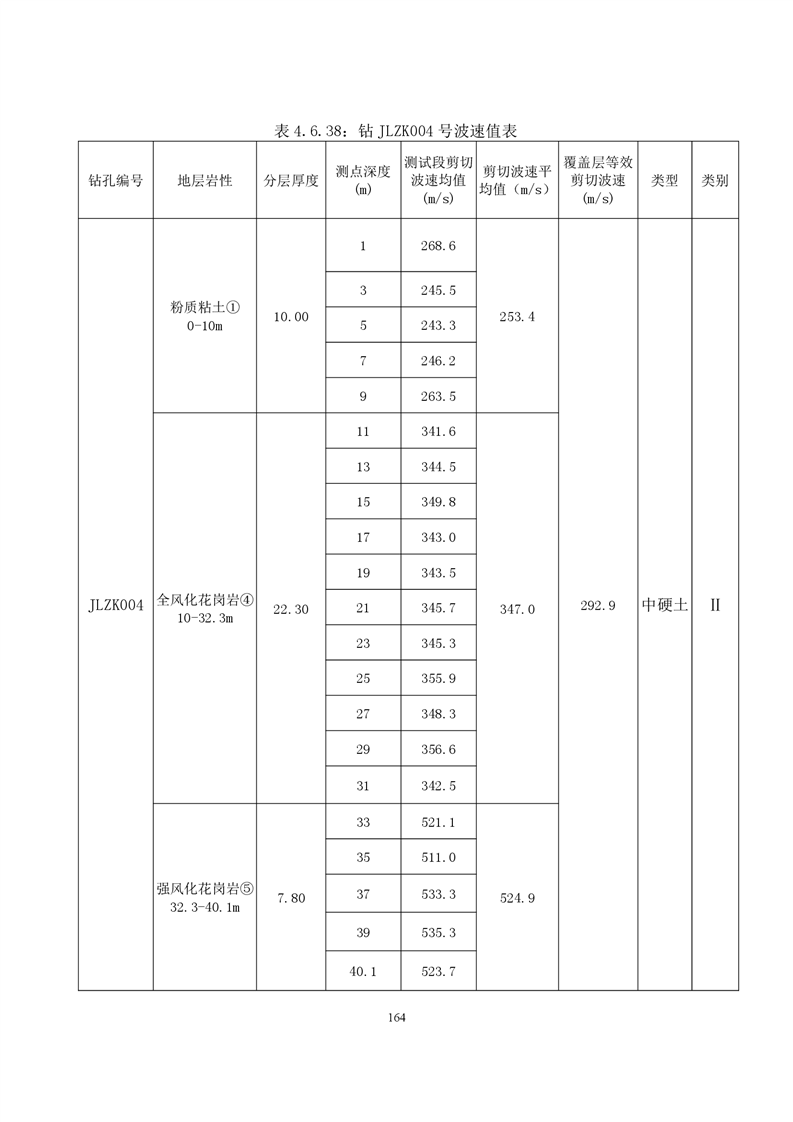 表 4.6.38：钻 JLZK004 号波速值表

| 钻孔编号 | 地层岩性 | 分层厚度 | 测点深度 (m) | 测试段剪切波速均值 (m/s) | 剪切波速平均值（m/s） | 覆盖层等效剪切波速 (m/s) | 类型 | 类别 |
|---|---|---|---|---|---|---|---|---|
| JLZK004 | 粉质粘土① 0-10m | 10.00 | 1 | 268.6 | 253.4 | 292.9 | 中硬土 | Ⅱ |
| | | | 3 | 245.5 | | | | |
| | | | 5 | 243.3 | | | | |
| | | | 7 | 246.2 | | | | |
| | | | 9 | 263.5 | | | | |
| | 全风化花岗岩④ 10-32.3m | 22.30 | 11 | 341.6 | 347.0 | | | |
| | | | 13 | 344.5 | | | | |
| | | | 15 | 349.8 | | | | |
| | | | 17 | 343.0 | | | | |
| | | | 19 | 343.5 | | | | |
| | | | 21 | 345.7 | | | | |
| | | | 23 | 345.3 | | | | |
| | | | 25 | 355.9 | | | | |
| | | | 27 | 348.3 | | | | |
| | | | 29 | 356.6 | | | | |
| | | | 31 | 342.5 | | | | |
| | 强风化花岗岩⑤ 32.3-40.1m | 7.80 | 33 | 521.1 | 524.9 | | | |
| | | | 35 | 511.0 | | | | |
| | | | 37 | 533.3 | | | | |
| | | | 39 | 535.3 | | | | |
| | | | 40.1 | 523.7 | | | | |

164